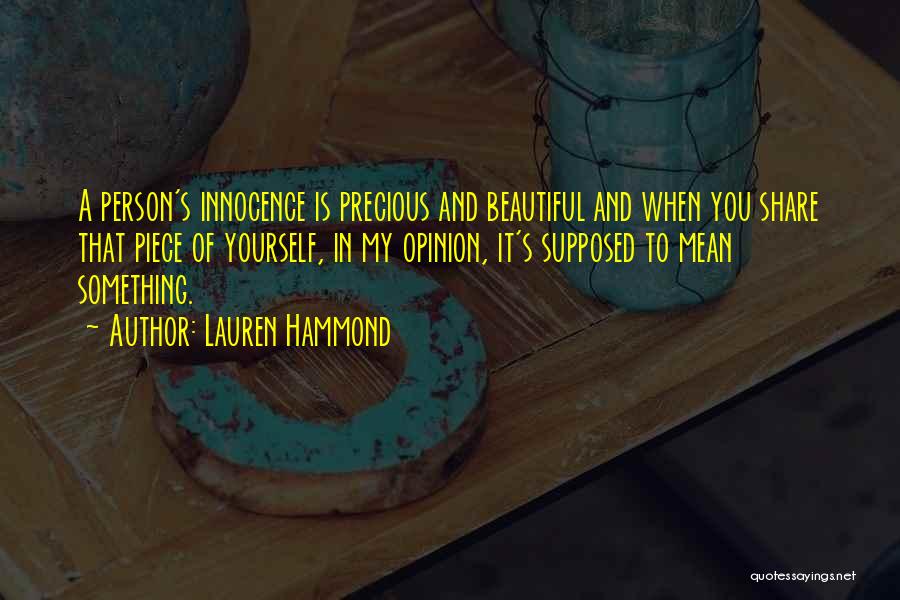 A person's innocence is precious and beautiful and when you share that piece of yourself, in my opinion, it's supposed to mean something.
~ Author: Lauren Hammond

quotessayings.net